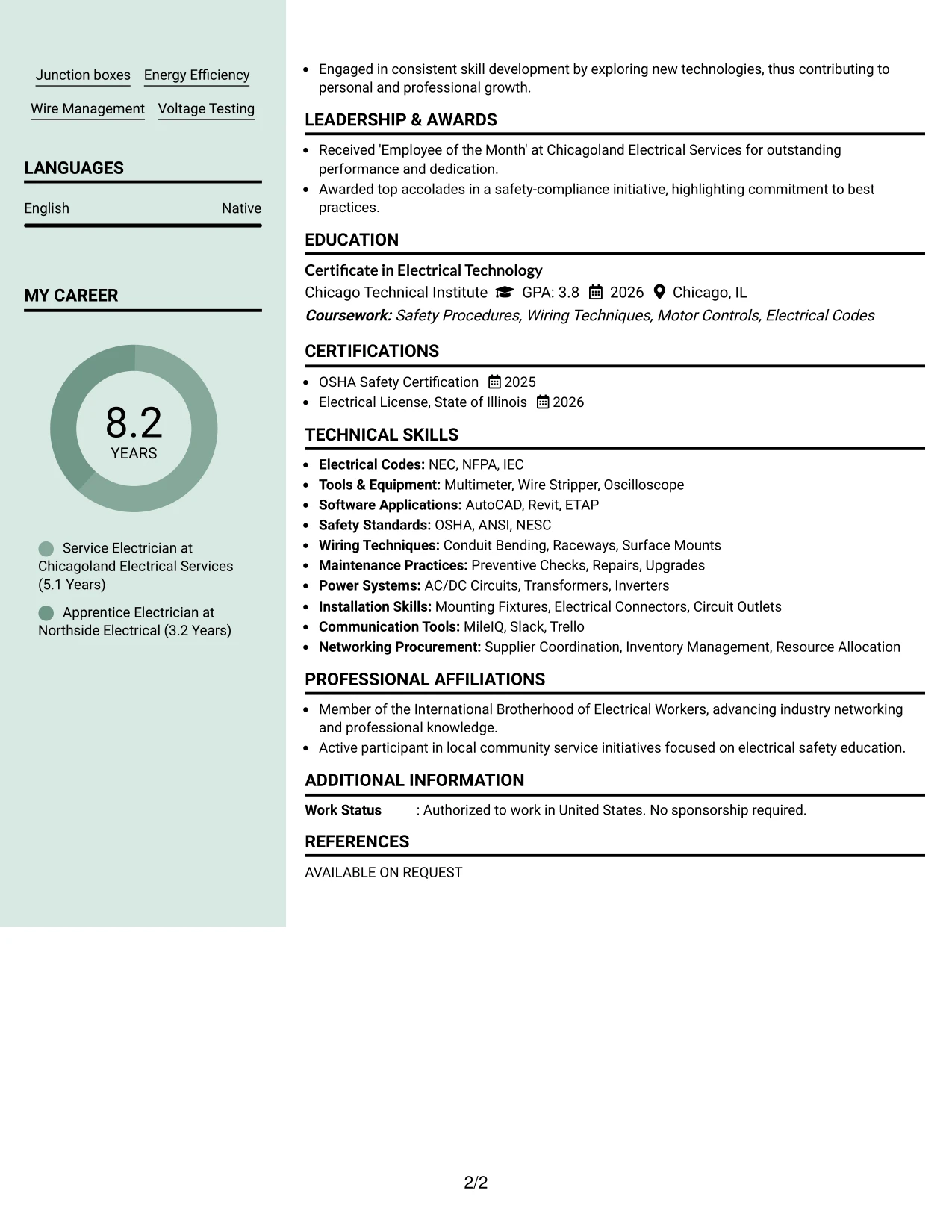 Junction boxes Energy Efficiency

Wire Management Voltage Testing

LANGUAGES

English Native

MY CAREER

8.2
YEARS

Service Electrician at Chicagoland Electrical Services (5.1 Years)

Apprentice Electrician at Northside Electrical (3.2 Years)

• Engaged in consistent skill development by exploring new technologies, thus contributing to personal and professional growth.

LEADERSHIP & AWARDS

• Received 'Employee of the Month' at Chicagoland Electrical Services for outstanding performance and dedication.
• Awarded top accolades in a safety-compliance initiative, highlighting commitment to best practices.

EDUCATION

Certificate in Electrical Technology
Chicago Technical Institute GPA: 3.8 2026 Chicago, IL
Coursework: Safety Procedures, Wiring Techniques, Motor Controls, Electrical Codes

CERTIFICATIONS

• OSHA Safety Certification 2025
• Electrical License, State of Illinois 2026

TECHNICAL SKILLS

• Electrical Codes: NEC, NFPA, IEC
• Tools & Equipment: Multimeter, Wire Stripper, Oscilloscope
• Software Applications: AutoCAD, Revit, ETAP
• Safety Standards: OSHA, ANSI, NESC
• Wiring Techniques: Conduit Bending, Raceways, Surface Mounts
• Maintenance Practices: Preventive Checks, Repairs, Upgrades
• Power Systems: AC/DC Circuits, Transformers, Inverters
• Installation Skills: Mounting Fixtures, Electrical Connectors, Circuit Outlets
• Communication Tools: MileIQ, Slack, Trello
• Networking Procurement: Supplier Coordination, Inventory Management, Resource Allocation

PROFESSIONAL AFFILIATIONS

• Member of the International Brotherhood of Electrical Workers, advancing industry networking and professional knowledge.
• Active participant in local community service initiatives focused on electrical safety education.

ADDITIONAL INFORMATION

Work Status : Authorized to work in United States. No sponsorship required.

REFERENCES

AVAILABLE ON REQUEST

2/2